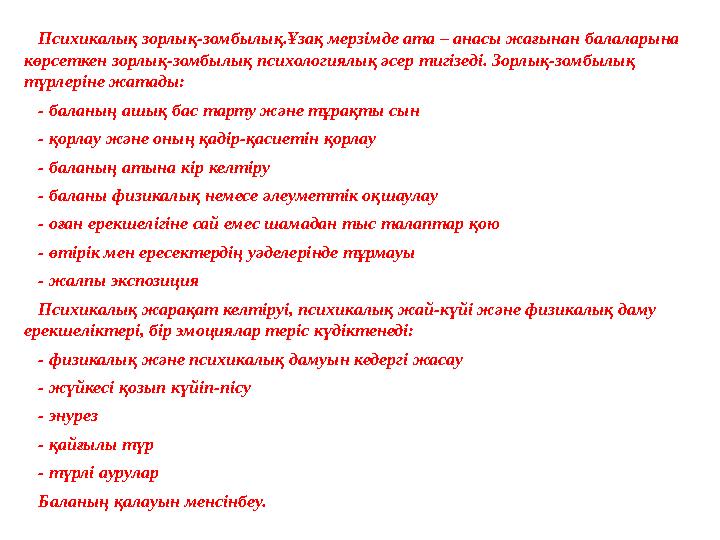 Психикалық зорлық-зомбылық.Ұзақ мерзімде ата – анасы жағынан балаларына көрсеткен зорлық-зомбылық психологиялық әсер тигізеді. Зорлық-зомбылық түрлеріне жатады:

- баланың ашық бас тарту және тұрақты сын

- қорлау және оның қадір-қасиетін қорлау

- баланың атына кір келтіру

- баланы физикалық немесе әлеуметтік оқшаулау

- оған ерекшелігіне сай емес шамадан тыс талаптар қою

- өтірік мен ересектердің уәделерінде тұрмауы

- жалпы экспозиция

Психикалық жарақат келтіруі, психикалық жай-күйі және физикалық даму ерекшеліктері, бір эмоциялар теріс күдіктенеді:

- физикалық және психикалық дамуын кедергі жасау

- жүйкесі қозып күйіп-пісу

- энурез

- қайғылы түр

- түрлі аурулар

Баланың қалауын менсінбеу.